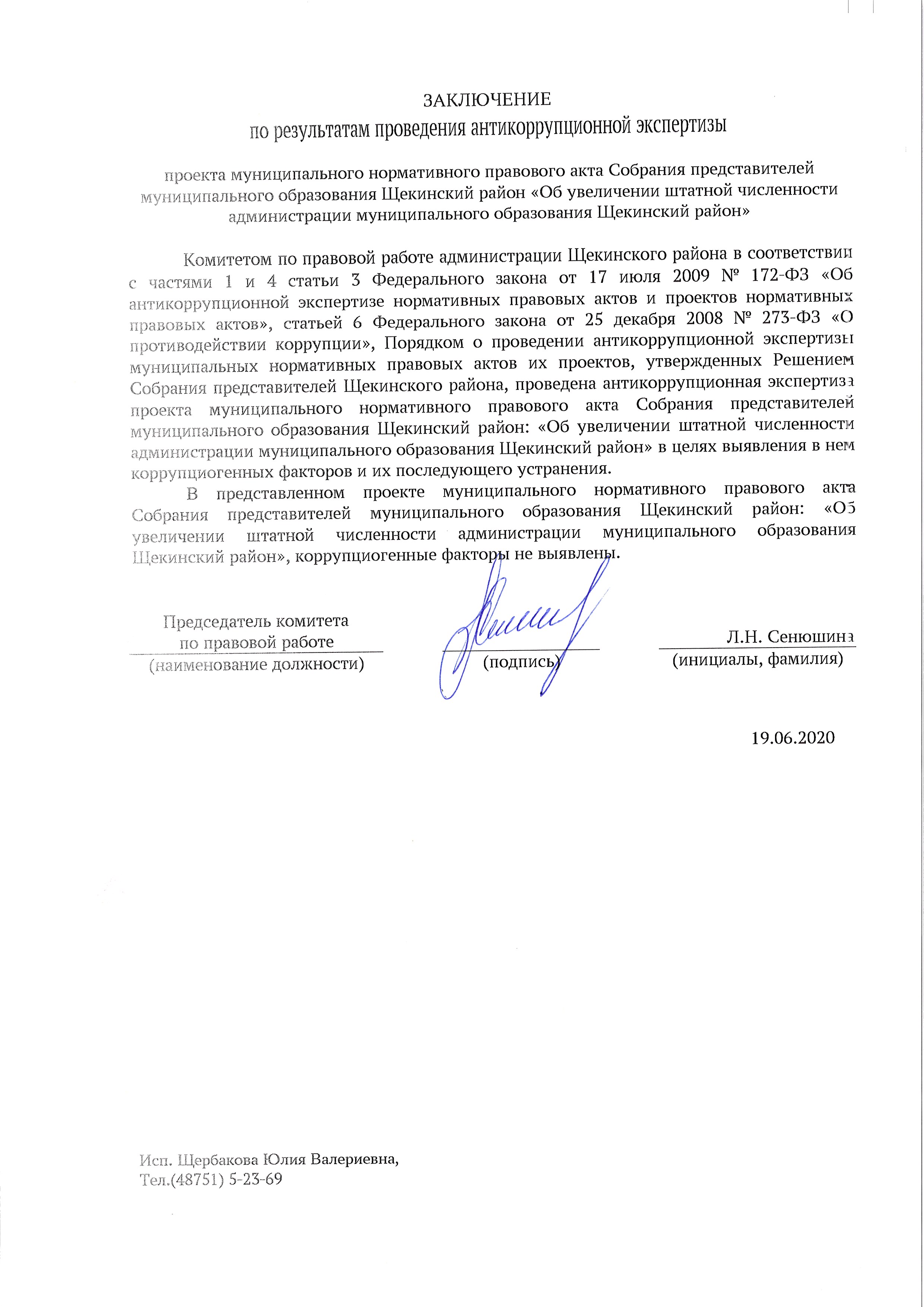 ЗАКЛЮЧЕНИЕ
по результатам проведения антикоррупционной экспертизы

проекта муниципального нормативного правового акта Собрания представителей муниципального образования Щекинский район «Об увеличении штатной численности администрации муниципального образования Щекинский район»

Комитетом по правовой работе администрации Щекинского района в соответствии с частями 1 и 4 статьи 3 Федерального закона от 17 июля 2009 № 172-ФЗ «Об антикоррупционной экспертизе нормативных правовых актов и проектов нормативных правовых актов», статьей 6 Федерального закона от 25 декабря 2008 № 273-ФЗ «О противодействии коррупции», Порядком о проведении антикоррупционной экспертизы муниципальных нормативных правовых актов их проектов, утвержденных Решением Собрания представителей Щекинского района, проведена антикоррупционная экспертиза проекта муниципального нормативного правового акта Собрания представителей муниципального образования Щекинский район: «Об увеличении штатной численности администрации муниципального образования Щекинский район» в целях выявления в нем коррупциогенных факторов и их последующего устранения.

В представленном проекте муниципального нормативного правового акта Собрания представителей муниципального образования Щекинский район: «Об увеличении штатной численности администрации муниципального образования Щекинский район», коррупциогенные факторы не выявлены.

Председатель комитета по правовой работе
(наименование должности)

(подпись)

Л.Н. Сенюшина
(инициалы, фамилия)

19.06.2020

Исп. Щербакова Юлия Валериевна,
Тел.(48751) 5-23-69